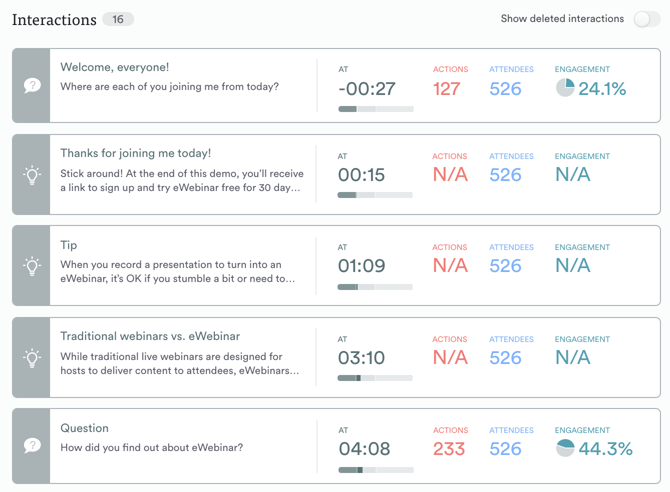 Interactions 16

Show deleted interactions

Welcome, everyone!
Where are each of you joining me from today?

AT
-00:27

ACTIONS
127

ATTENDEES
526

ENGAGEMENT
24.1%

Thanks for joining me today!
Stick around! At the end of this demo, you'll receive a link to sign up and try eWebinar free for 30 day...

AT
00:15

ACTIONS
N/A

ATTENDEES
526

ENGAGEMENT
N/A

Tip
When you record a presentation to turn into an eWebinar, it's OK if you stumble a bit or need to...

AT
01:09

ACTIONS
N/A

ATTENDEES
526

ENGAGEMENT
N/A

Traditional webinars vs. eWebinar
While traditional live webinars are designed for hosts to deliver content to attendees, eWebinars...

AT
03:10

ACTIONS
N/A

ATTENDEES
526

ENGAGEMENT
N/A

Question
How did you find out about eWebinar?

AT
04:08

ACTIONS
233

ATTENDEES
526

ENGAGEMENT
44.3%